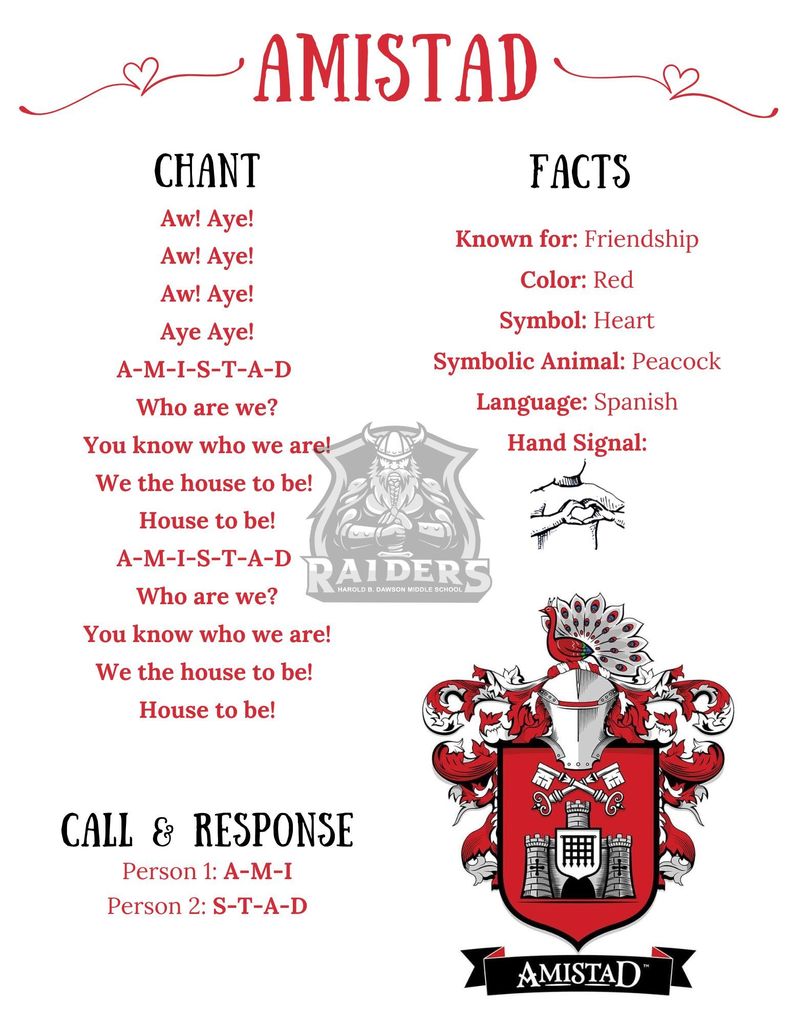 AMISTAD

CHANT

Aw! Aye!
Aw! Aye!
Aw! Aye!
Aye Aye!
A-M-I-S-T-A-D
Who are we?
You know who we are!
We the house to be!
House to be!
A-M-I-S-T-A-D
Who are we?
You know who we are!
We the house to be!
House to be!

CALL & RESPONSE
Person 1: A-M-I
Person 2: S-T-A-D

FACTS

Known for: Friendship
Color: Red
Symbol: Heart
Symbolic Animal: Peacock
Language: Spanish
Hand Signal:

AMISTAD™

RAIDERS
HAROLD B. DAWSON MIDDLE SCHOOL